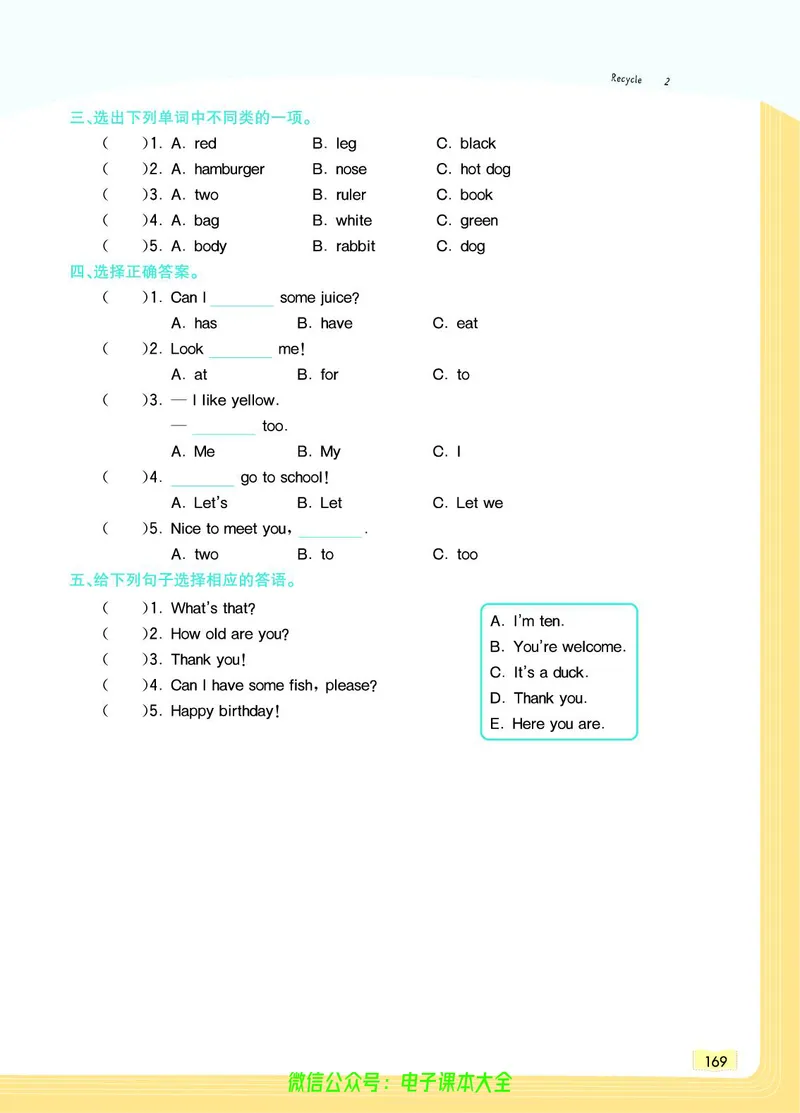 Recycle 2

三、选出下列单词中不同类的一项。

( )1. A. red B. leg C. black

( )2. A. hamburger B. nose C. hot dog

( )3. A. two B. ruler C. book

( )4. A. bag B. white C. green

( )5. A. body B. rabbit C. dog

四、选择正确答案。

( )1. Can I ________ some juice?

A. has B. have C. eat

( )2. Look ________ me!

A. at B. for C. to

( )3. — I like yellow.

— ________ too.

A. Me B. My C. I

( )4. ________ go to school!

A. Let's B. Let C. Let we

( )5. Nice to meet you, ________.

A. two B. to C. too

五、给下列句子选择相应的答语。

( )1. What's that?

( )2. How old are you?

( )3. Thank you!

( )4. Can I have some fish, please?

( )5. Happy birthday!

A. I'm ten.

B. You're welcome.

C. It's a duck.

D. Thank you.

E. Here you are.

169

微信公众号：电子课本大全